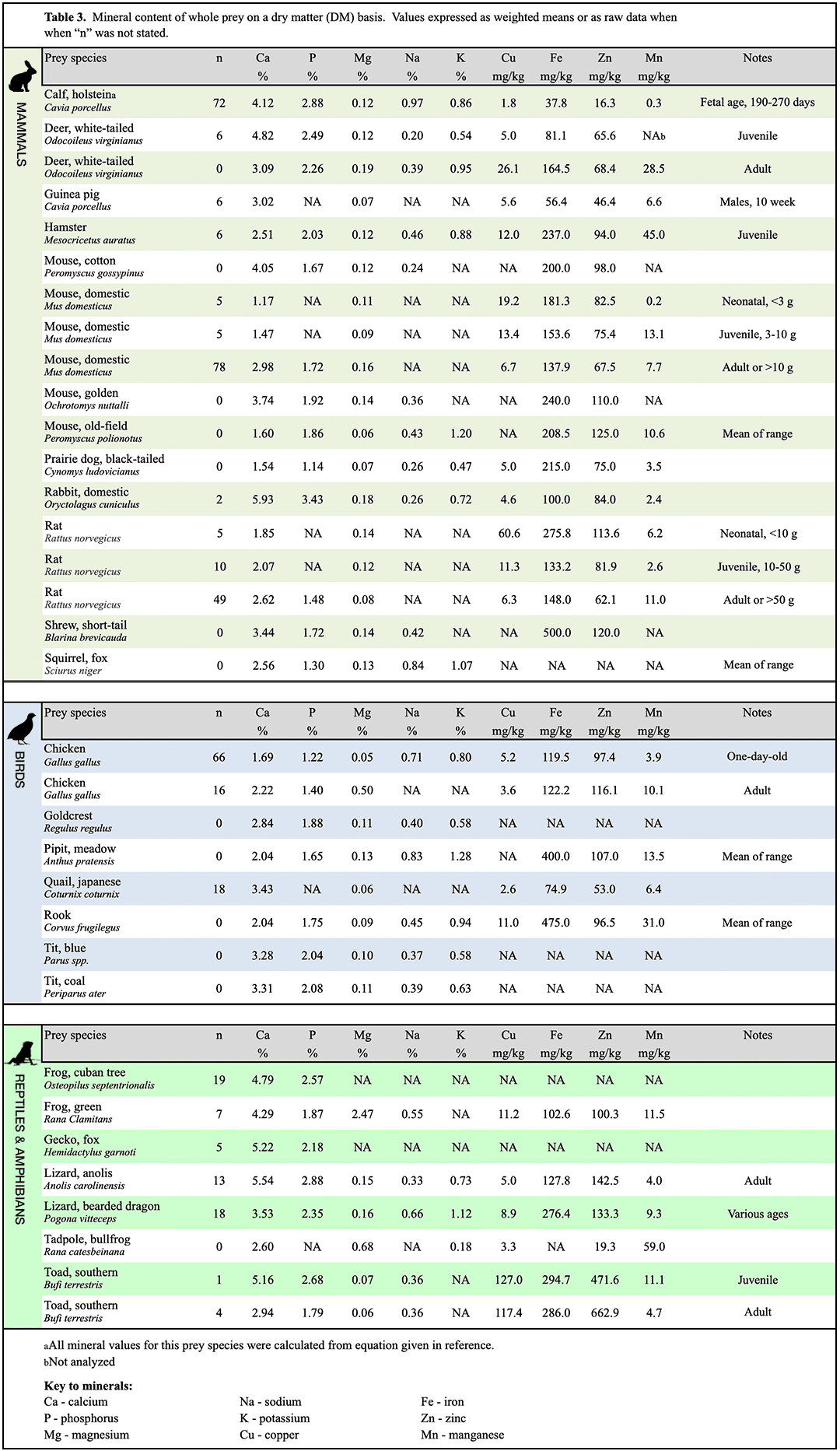 **Table 3.** Mineral content of whole prey on a dry matter (DM) basis. Values expressed as weighted means or as raw data when when "n" was not stated.

MAMMALS

| Prey species | n | Ca % | P % | Mg % | Na % | K % | Cu mg/kg | Fe mg/kg | Zn mg/kg | Mn mg/kg | Notes |
|---|---|---|---|---|---|---|---|---|---|---|---|
| Calf, holsteinₐ *Cavia porcellus* | 72 | 4.12 | 2.88 | 0.12 | 0.97 | 0.86 | 1.8 | 37.8 | 16.3 | 0.3 | Fetal age, 190-270 days |
| Deer, white-tailed *Odocoileus virginianus* | 6 | 4.82 | 2.49 | 0.12 | 0.20 | 0.54 | 5.0 | 81.1 | 65.6 | NAb | Juvenile |
| Deer, white-tailed *Odocoileus virginianus* | 0 | 3.09 | 2.26 | 0.19 | 0.39 | 0.95 | 26.1 | 164.5 | 68.4 | 28.5 | Adult |
| Guinea pig *Cavia porcellus* | 6 | 3.02 | NA | 0.07 | NA | NA | 5.6 | 56.4 | 46.4 | 6.6 | Males, 10 week |
| Hamster *Mesocricetus auratus* | 6 | 2.51 | 2.03 | 0.12 | 0.46 | 0.88 | 12.0 | 237.0 | 94.0 | 45.0 | Juvenile |
| Mouse, cotton *Peromyscus gossypinus* | 0 | 4.05 | 1.67 | 0.12 | 0.24 | NA | NA | 200.0 | 98.0 | NA | |
| Mouse, domestic *Mus domesticus* | 5 | 1.17 | NA | 0.11 | NA | NA | 19.2 | 181.3 | 82.5 | 0.2 | Neonatal, <3 g |
| Mouse, domestic *Mus domesticus* | 5 | 1.47 | NA | 0.09 | NA | NA | 13.4 | 153.6 | 75.4 | 13.1 | Juvenile, 3-10 g |
| Mouse, domestic *Mus domesticus* | 78 | 2.98 | 1.72 | 0.16 | NA | NA | 6.7 | 137.9 | 67.5 | 7.7 | Adult or >10 g |
| Mouse, golden *Ochrotomys nuttalli* | 0 | 3.74 | 1.92 | 0.14 | 0.36 | NA | NA | 240.0 | 110.0 | NA | |
| Mouse, old-field *Peromyscus polionotus* | 0 | 1.60 | 1.86 | 0.06 | 0.43 | 1.20 | NA | 208.5 | 125.0 | 10.6 | Mean of range |
| Prairie dog, black-tailed *Cynomys ludovicianus* | 0 | 1.54 | 1.14 | 0.07 | 0.26 | 0.47 | 5.0 | 215.0 | 75.0 | 3.5 | |
| Rabbit, domestic *Oryctolagus cuniculus* | 2 | 5.93 | 3.43 | 0.18 | 0.26 | 0.72 | 4.6 | 100.0 | 84.0 | 2.4 | |
| Rat *Rattus norvegicus* | 5 | 1.85 | NA | 0.14 | NA | NA | 60.6 | 275.8 | 113.6 | 6.2 | Neonatal, <10 g |
| Rat *Rattus norvegicus* | 10 | 2.07 | NA | 0.12 | NA | NA | 11.3 | 133.2 | 81.9 | 2.6 | Juvenile, 10-50 g |
| Rat *Rattus norvegicus* | 49 | 2.62 | 1.48 | 0.08 | NA | NA | 6.3 | 148.0 | 62.1 | 11.0 | Adult or >50 g |
| Shrew, short-tail *Blarina brevicauda* | 0 | 3.44 | 1.72 | 0.14 | 0.42 | NA | NA | 500.0 | 120.0 | NA | |
| Squirrel, fox *Sciurus niger* | 0 | 2.56 | 1.30 | 0.13 | 0.84 | 1.07 | NA | NA | NA | NA | Mean of range |

BIRDS

| Prey species | n | Ca % | P % | Mg % | Na % | K % | Cu mg/kg | Fe mg/kg | Zn mg/kg | Mn mg/kg | Notes |
|---|---|---|---|---|---|---|---|---|---|---|---|
| Chicken *Gallus gallus* | 66 | 1.69 | 1.22 | 0.05 | 0.71 | 0.80 | 5.2 | 119.5 | 97.4 | 3.9 | One-day-old |
| Chicken *Gallus gallus* | 16 | 2.22 | 1.40 | 0.50 | NA | NA | 3.6 | 122.2 | 116.1 | 10.1 | Adult |
| Goldcrest *Regulus regulus* | 0 | 2.84 | 1.88 | 0.11 | 0.40 | 0.58 | NA | NA | NA | NA | |
| Pipit, meadow *Anthus pratensis* | 0 | 2.04 | 1.65 | 0.13 | 0.83 | 1.28 | NA | 400.0 | 107.0 | 13.5 | Mean of range |
| Quail, japanese *Coturnix coturnix* | 18 | 3.43 | NA | 0.06 | NA | NA | 2.6 | 74.9 | 53.0 | 6.4 | |
| Rook *Corvus frugilegus* | 0 | 2.04 | 1.75 | 0.09 | 0.45 | 0.94 | 11.0 | 475.0 | 96.5 | 31.0 | Mean of range |
| Tit, blue *Parus spp.* | 0 | 3.28 | 2.04 | 0.10 | 0.37 | 0.58 | NA | NA | NA | NA | |
| Tit, coal *Periparus ater* | 0 | 3.31 | 2.08 | 0.11 | 0.39 | 0.63 | NA | NA | NA | NA | |

REPTILES & AMPHIBIANS

| Prey species | n | Ca % | P % | Mg % | Na % | K % | Cu mg/kg | Fe mg/kg | Zn mg/kg | Mn mg/kg | Notes |
|---|---|---|---|---|---|---|---|---|---|---|---|
| Frog, cuban tree *Osteopilus septentrionalis* | 19 | 4.79 | 2.57 | NA | NA | NA | NA | NA | NA | NA | |
| Frog, green *Rana Clamitans* | 7 | 4.29 | 1.87 | 2.47 | 0.55 | NA | 11.2 | 102.6 | 100.3 | 11.5 | |
| Gecko, fox *Hemidactylus garnoti* | 5 | 5.22 | 2.18 | NA | NA | NA | NA | NA | NA | NA | |
| Lizard, anolis *Anolis carolinensis* | 13 | 5.54 | 2.88 | 0.15 | 0.33 | 0.73 | 5.0 | 127.8 | 142.5 | 4.0 | Adult |
| Lizard, bearded dragon *Pogona vitteceps* | 18 | 3.53 | 2.35 | 0.16 | 0.66 | 1.12 | 8.9 | 276.4 | 133.3 | 9.3 | Various ages |
| Tadpole, bullfrog *Rana catesbeinana* | 0 | 2.60 | NA | 0.68 | NA | 0.18 | 3.3 | NA | 19.3 | 59.0 | |
| Toad, southern *Bufi terrestris* | 1 | 5.16 | 2.68 | 0.07 | 0.36 | NA | 127.0 | 294.7 | 471.6 | 11.1 | Juvenile |
| Toad, southern *Bufi terrestris* | 4 | 2.94 | 1.79 | 0.06 | 0.36 | NA | 117.4 | 286.0 | 662.9 | 4.7 | Adult |

ₐAll mineral values for this prey species were calculated from equation given in reference.
bNot analyzed

**Key to minerals:**
Ca - calcium
P - phosphorus
Mg - magnesium
Na - sodium
K - potassium
Cu - copper
Fe - iron
Zn - zinc
Mn - manganese